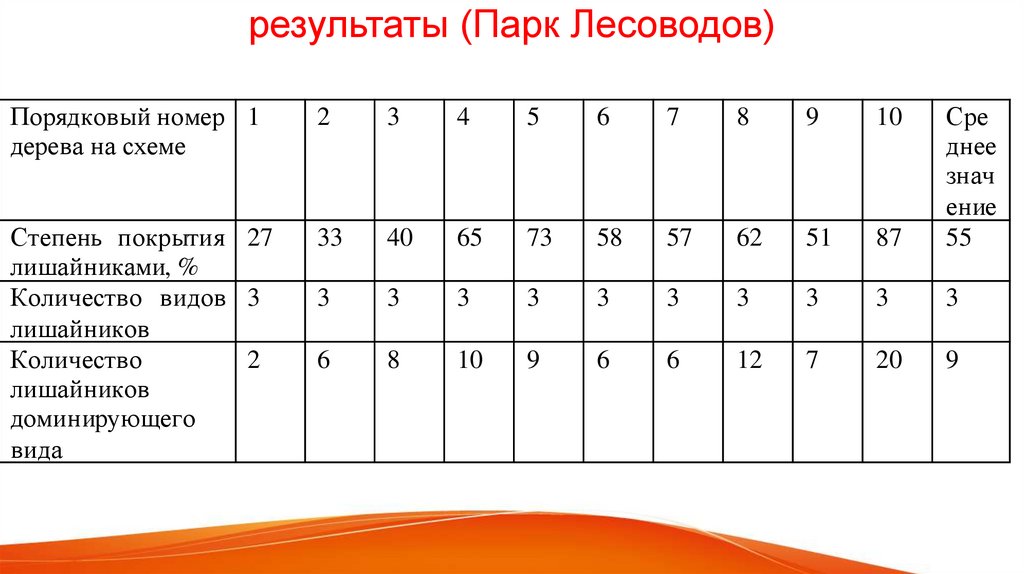 результаты (Парк Лесоводов)

| Порядковый номер дерева на схеме | 1 | 2 | 3 | 4 | 5 | 6 | 7 | 8 | 9 | 10 | Среднее значение |
|---|---|---|---|---|---|---|---|---|---|---|---|
| Степень покрытия лишайниками, % | 27 | 33 | 40 | 65 | 73 | 58 | 57 | 62 | 51 | 87 | 55 |
| Количество видов лишайников | 3 | 3 | 3 | 3 | 3 | 3 | 3 | 3 | 3 | 3 | 3 |
| Количество лишайников доминирующего вида | 2 | 6 | 8 | 10 | 9 | 6 | 6 | 12 | 7 | 20 | 9 |